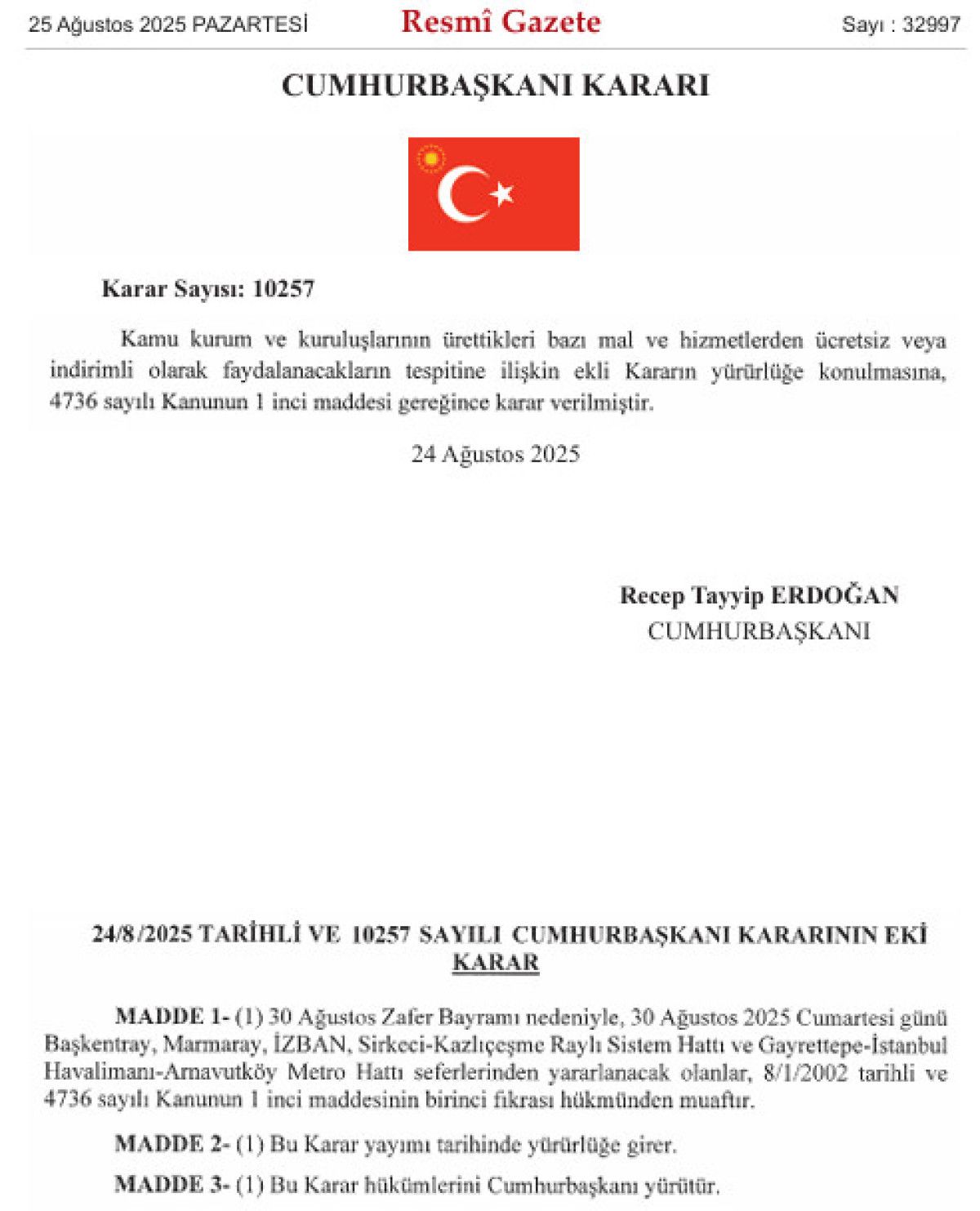 25 Ağustos 2025 PAZARTESİ Resmî Gazete Sayı : 32997

CUMHURBAŞKANI KARARI

Karar Sayısı: 10257

Kamu kurum ve kuruluşlarının ürettikleri bazı mal ve hizmetlerden ücretsiz veya indirimli olarak faydalanacakların tespitine ilişkin ekli Kararın yürürlüğe konulmasına, 4736 sayılı Kanunun 1 inci maddesi gereğince karar verilmiştir.

24 Ağustos 2025

Recep Tayyip ERDOĞAN
CUMHURBAŞKANI

24/8/2025 TARİHLİ VE 10257 SAYILI CUMHURBAŞKANI KARARININ EKİ
KARAR

MADDE 1- (1) 30 Ağustos Zafer Bayramı nedeniyle, 30 Ağustos 2025 Cumartesi günü Başkentray, Marmaray, İZBAN, Sirkeci-Kazlıçeşme Raylı Sistem Hattı ve Gayrettepe-İstanbul Havalimanı-Arnavutköy Metro Hattı seferlerinden yararlanacak olanlar, 8/1/2002 tarihli ve 4736 sayılı Kanunun 1 inci maddesinin birinci fıkrası hükmünden muaftır.

MADDE 2- (1) Bu Karar yayımı tarihinde yürürlüğe girer.

MADDE 3- (1) Bu Karar hükümlerini Cumhurbaşkanı yürütür.